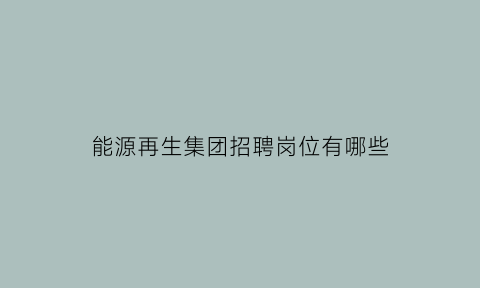 能源再生集团招聘岗位有哪些